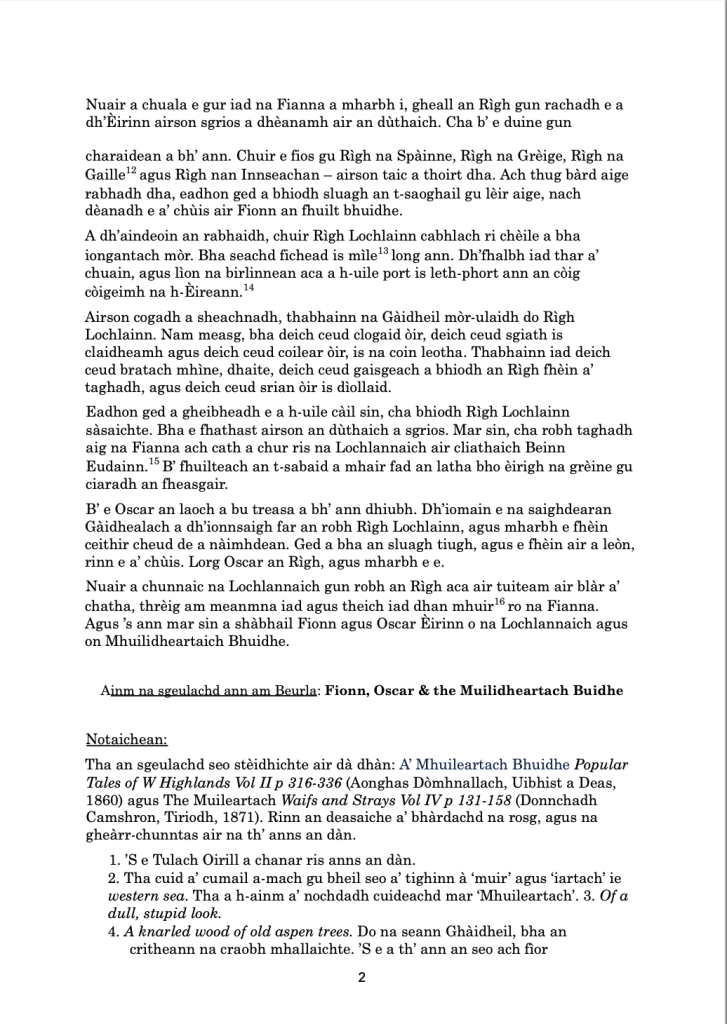 Nuair a chuala e gur iad na Fianna a mharbh i, gheall an Rìgh gun rachadh e a dh'Èirinn airson sgrios a dhèanamh air an dùthaich. Cha b' e duine gun

charaidean a bh' ann. Chuir e fios gu Rìgh na Spàinne, Rìgh na Grèige, Rìgh na Gaille$^{12}$ agus Rìgh nan Innseachan – airson taic a thoirt dha. Ach thug bàrd aige rabhadh dha, eadhon ged a bhiodh sluagh an t-saoghail gu lèir aige, nach dèanadh e a' chùis air Fionn an fhuilt bhuidhe.

A dh'aindeoin an rabhaidh, chuir Rìgh Lochlainn cabhlach ri chèile a bha iongantach mòr. Bha seachd fichead is mìle$^{13}$ long ann. Dh'fhalbh iad thar a' chuain, agus lìon na birlinnean aca a h-uile port is leth-phort ann an còig còigeimh na h-Èireann.$^{14}$

Airson cogadh a sheachnadh, thabhainn na Gàidheil mòr-ulaidh do Rìgh Lochlainn. Nam measg, bha deich ceud clogaid òir, deich ceud sgiath is claidheamh agus deich ceud coilear òir, is na coin leotha. Thabhainn iad deich ceud bratach mhìne, dhaite, deich ceud gaisgeach a bhiodh an Rìgh fhèin a' taghadh, agus deich ceud srian òir is dìollaid.

Eadhon ged a gheibheadh e a h-uile càil sin, cha bhiodh Rìgh Lochlainn sàsaichte. Bha e fhathast airson an dùthaich a sgrios. Mar sin, cha robh taghadh aig na Fianna ach cath a chur ris na Lochlannaich air cliathaich Beinn Eudainn.$^{15}$ B' fhuilteach an t-sabaid a mhair fad an latha bho èirigh na grèine gu ciaradh an fheasgair.

B' e Oscar an laoch a bu treasa a bh' ann dhiubh. Dh'iomain e na saighdearan Gàidhealach a dh'ionnsaigh far an robh Rìgh Lochlainn, agus mharbh e fhèin ceithir cheud de a nàimhdean. Ged a bha an sluagh tiugh, agus e fhèin air a leòn, rinn e a' chùis. Lorg Oscar an Rìgh, agus mharbh e e.

Nuair a chunnaic na Lochlannaich gun robh an Rìgh aca air tuiteam air blàr a' chatha, thrèig am meanmna iad agus theich iad dhan mhuir$^{16}$ ro na Fianna. Agus 's ann mar sin a shàbhail Fionn agus Oscar Èirinn o na Lochlannaich agus on Mhuilidheartaich Bhuidhe.

Ainm na sgeulachd ann am Beurla: Fionn, Oscar & the Muilidheartach Buidhe

Notaichean:

Tha an sgeulachd seo stèidhichte air dà dhàn: A' Mhuileartach Bhuidhe Popular Tales of W Highlands Vol II p 316-336 (Aonghas Dòmhnallach, Uibhist a Deas, 1860) agus The Muileartach Waifs and Strays Vol IV p 131-158 (Donnchadh Camshron, Tiriodh, 1871). Rinn an deasaiche a' bhàrdachd na rosg, agus na gheàrr-chunntas air na th' anns an dàn.

1. 'S e Tulach Oirill a chanar ris anns an dàn.
2. Tha cuid a' cumail a-mach gu bheil seo a' tighinn à 'muir' agus 'iartach' ie western sea. Tha a h-ainm a' nochdadh cuideachd mar 'Mhuileartach'. 3. Of a dull, stupid look.
4. A knarled wood of old aspen trees. Do na seann Ghàidheil, bha an critheann na craobh mhallaichte. 'S e a th' ann an seo ach fìor

2